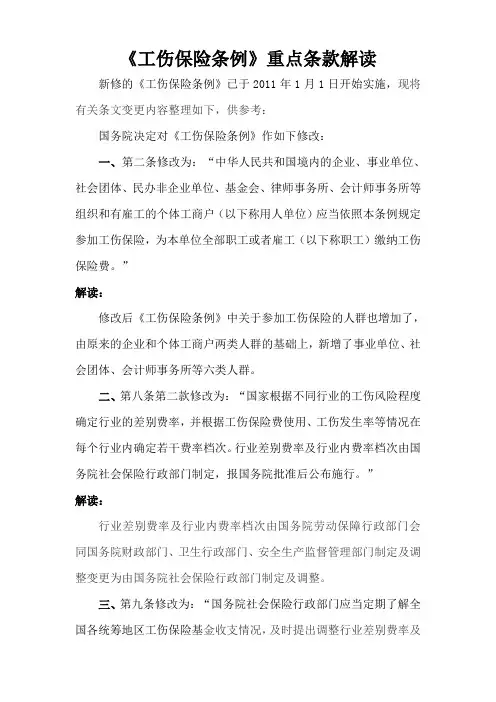 《工伤保险条例》重点条款解读

新修的《工伤保险条例》已于 2011 年 1 月 1 日开始实施，现将有关条文变更内容整理如下，供参考：

国务院决定对《工伤保险条例》作如下修改：

一、第二条修改为：“中华人民共和国境内的企业、事业单位、社会团体、民办非企业单位、基金会、律师事务所、会计师事务所等组织和有雇工的个体工商户（以下称用人单位）应当依照本条例规定参加工伤保险，为本单位全部职工或者雇工（以下称职工）缴纳工伤保险费。”

解读：

修改后《工伤保险条例》中关于参加工伤保险的人群也增加了，由原来的企业和个体工商户两类人群的基础上，新增了事业单位、社会团体、会计师事务所等六类人群。

二、第八条第二款修改为：“国家根据不同行业的工伤风险程度确定行业的差别费率，并根据工伤保险费使用、工伤发生率等情况在每个行业内确定若干费率档次。行业差别费率及行业内费率档次由国务院社会保险行政部门制定，报国务院批准后公布施行。”

解读：

行业差别费率及行业内费率档次由国务院劳动保障行政部门会同国务院财政部门、卫生行政部门、安全生产监督管理部门制定及调整变更为由国务院社会保险行政部门制定及调整。

三、第九条修改为：“国务院社会保险行政部门应当定期了解全国各统筹地区工伤保险基金收支情况，及时提出调整行业差别费率及